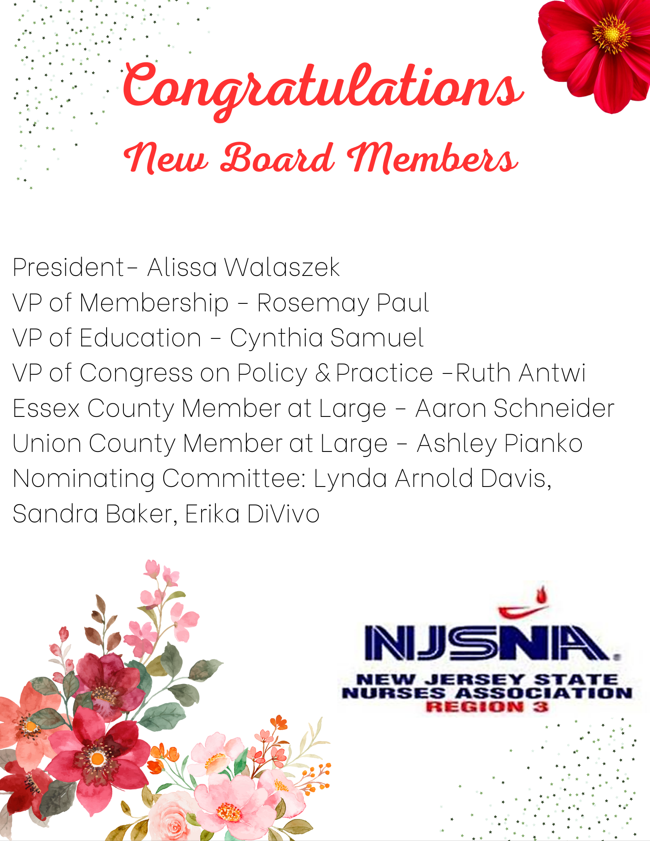 Congratulations
New Board Members

President- Alissa Walaszek
VP of Membership - Rosemay Paul
VP of Education - Cynthia Samuel
VP of Congress on Policy & Practice -Ruth Antwi
Essex County Member at Large - Aaron Schneider
Union County Member at Large - Ashley Pianko
Nominating Committee: Lynda Arnold Davis, Sandra Baker, Erika DiVivo

NJSNA.
NEW JERSEY STATE
NURSES ASSOCIATION
REGION 3